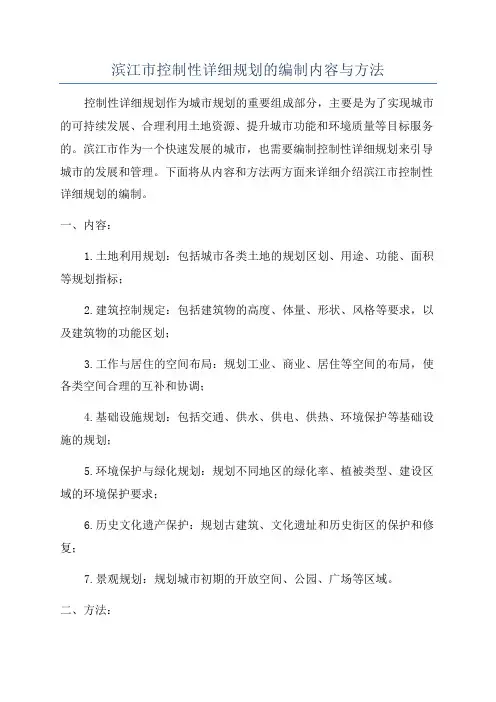 滨江市控制性详细规划的编制内容与方法

控制性详细规划作为城市规划的重要组成部分，主要是为了实现城市的可持续发展、合理利用土地资源、提升城市功能和环境质量等目标服务的。滨江市作为一个快速发展的城市，也需要编制控制性详细规划来引导城市的发展和管理。下面将从内容和方法两方面来详细介绍滨江市控制性详细规划的编制。

一、内容：

1.土地利用规划：包括城市各类土地的规划区划、用途、功能、面积等规划指标；

2.建筑控制规定：包括建筑物的高度、体量、形状、风格等要求，以及建筑物的功能区划；

3.工作与居住的空间布局：规划工业、商业、居住等空间的布局，使各类空间合理的互补和协调；

4.基础设施规划：包括交通、供水、供电、供热、环境保护等基础设施的规划；

5.环境保护与绿化规划：规划不同地区的绿化率、植被类型、建设区域的环境保护要求；

6.历史文化遗产保护：规划古建筑、文化遗址和历史街区的保护和修复；

7.景观规划：规划城市初期的开放空间、公园、广场等区域。

二、方法：